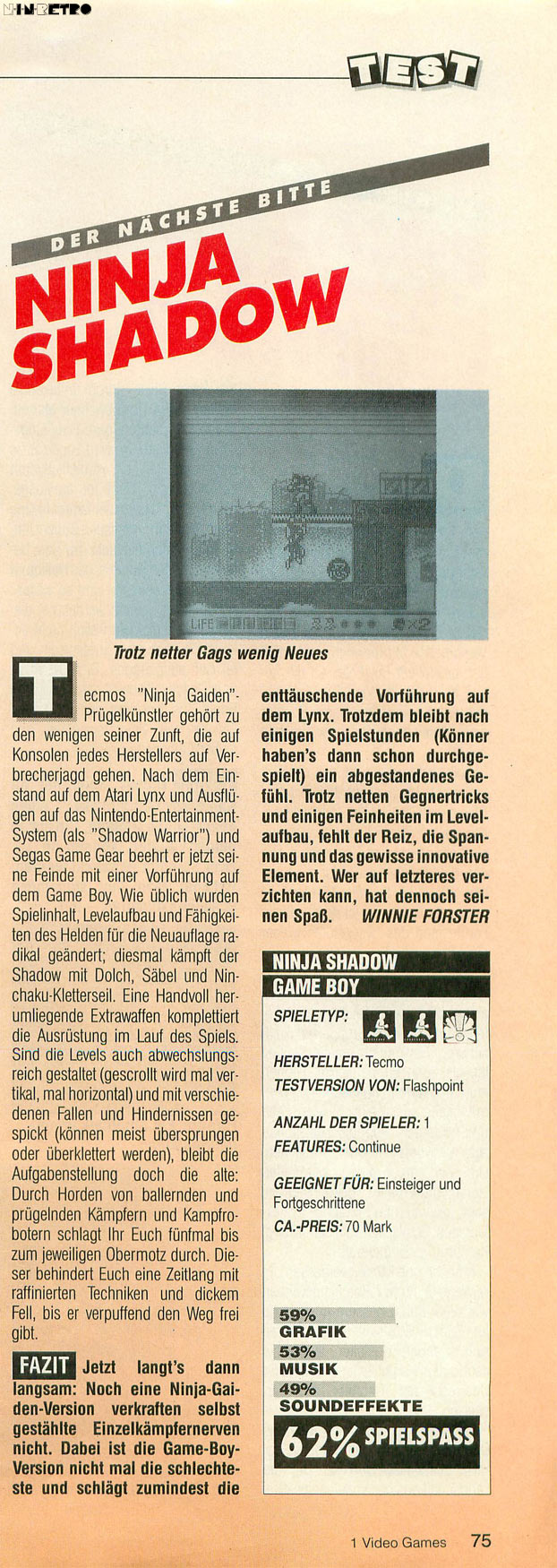 NINRETRO

TEST

DER NÄCHSTE BITTE

NINJA SHADOW

LIFE 22 ×2

Trotz netter Gags wenig Neues

Tecmos "Ninja Gaiden"-Prügelkünstler gehört zu den wenigen seiner Zunft, die auf Konsolen jedes Herstellers auf Verbrecherjagd gehen. Nach dem Einstand auf dem Atari Lynx und Ausflügen auf das Nintendo-Entertainment-System (als "Shadow Warrior") und Segas Game Gear beehrt er jetzt seine Feinde mit einer Vorführung auf dem Game Boy. Wie üblich wurden Spielinhalt, Levelaufbau und Fähigkeiten des Helden für die Neuauflage radikal geändert; diesmal kämpft der Shadow mit Dolch, Säbel und Ninchaku-Kletterseil. Eine Handvoll herumliegende Extrawaffen komplettiert die Ausrüstung im Lauf des Spiels. Sind die Levels auch abwechslungsreich gestaltet (gescrollt wird mal vertikal, mal horizontal) und mit verschiedenen Fallen und Hindernissen gespickt (können meist übersprungen oder überklettert werden), bleibt die Aufgabenstellung doch die alte: Durch Horden von ballernden und prügelnden Kämpfern und Kampfrobotern schlagt Ihr Euch fünfmal bis zum jeweiligen Obermotz durch. Dieser behindert Euch eine Zeitlang mit raffinierten Techniken und dickem Fell, bis er verpuffend den Weg frei gibt.

FAZIT Jetzt langt's dann langsam: Noch eine Ninja-Gaiden-Version verkraften selbst gestählte Einzelkämpfernerven nicht. Dabei ist die Game-Boy-Version nicht mal die schlechteste und schlägt zumindest die enttäuschende Vorführung auf dem Lynx. Trotzdem bleibt nach einigen Spielstunden (Könner haben's dann schon durchgespielt) ein abgestandenes Gefühl. Trotz netten Gegnertricks und einigen Feinheiten im Levelaufbau, fehlt der Reiz, die Spannung und das gewisse innovative Element. Wer auf letzteres verzichten kann, hat dennoch seinen Spaß. WINNIE FORSTER

NINJA SHADOW
GAME BOY
SPIELETYP:
HERSTELLER: Tecmo
TESTVERSION VON: Flashpoint
ANZAHL DER SPIELER: 1
FEATURES: Continue
GEEIGNET FÜR: Einsteiger und Fortgeschrittene
CA.-PREIS: 70 Mark

59% GRAFIK
53% MUSIK
49% SOUNDEFFEKTE
62% SPIELSPASS

1 Video Games 75